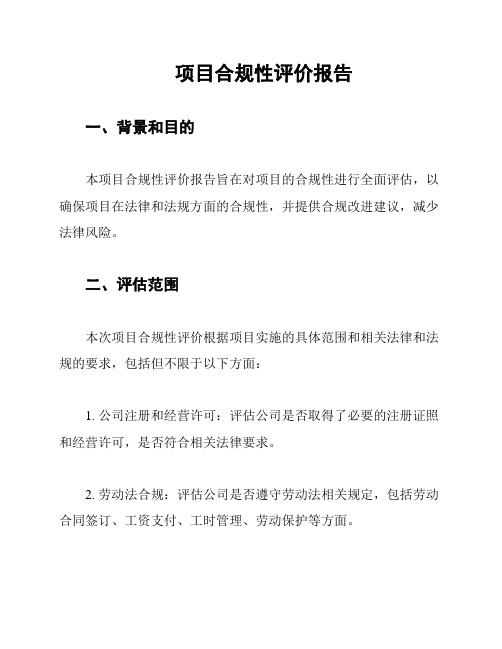 项目合规性评价报告

一、背景和目的

本项目合规性评价报告旨在对项目的合规性进行全面评估，以确保项目在法律和法规方面的合规性，并提供合规改进建议，减少法律风险。

二、评估范围

本次项目合规性评价根据项目实施的具体范围和相关法律和法规的要求，包括但不限于以下方面：

1. 公司注册和经营许可：评估公司是否取得了必要的注册证照和经营许可，是否符合相关法律要求。

2. 劳动法合规：评估公司是否遵守劳动法相关规定，包括劳动合同签订、工资支付、工时管理、劳动保护等方面。